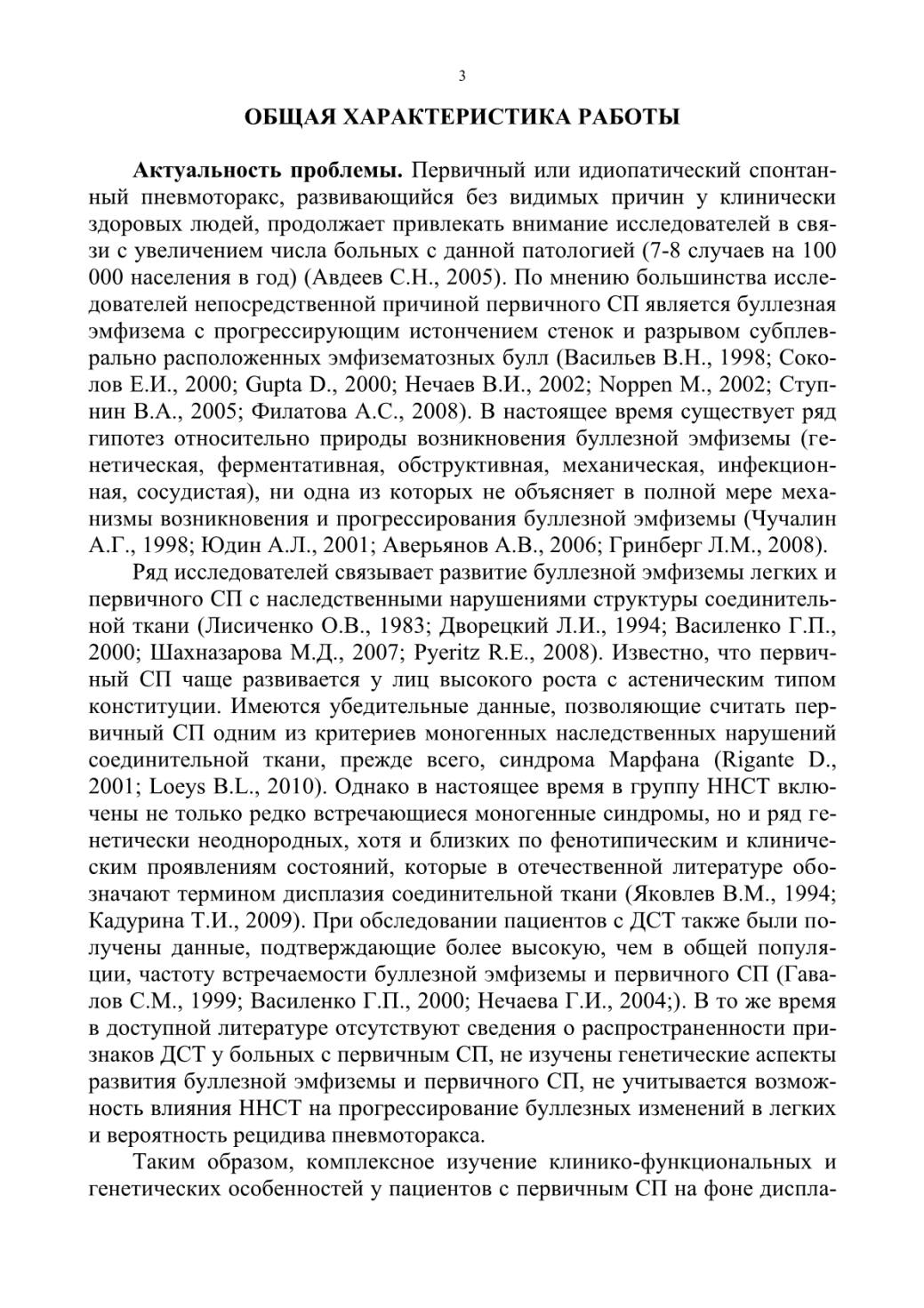 3

ОБЩАЯ ХАРАКТЕРИСТИКА РАБОТЫ

Актуальность проблемы. Первичный или идиопатический спонтанный пневмоторакс, развивающийся без видимых причин у клинически здоровых людей, продолжает привлекать внимание исследователей в связи с увеличением числа больных с данной патологией (7-8 случаев на 100 000 населения в год) (Авдеев С.Н., 2005). По мнению большинства исследователей непосредственной причиной первичного СП является буллезная эмфизема с прогрессирующим истончением стенок и разрывом субплеврально расположенных эмфизематозных булл (Васильев В.Н., 1998; Соколов Е.И., 2000; Gupta D., 2000; Нечаев В.И., 2002; Noppen M., 2002; Ступнин В.А., 2005; Филатова А.С., 2008). В настоящее время существует ряд гипотез относительно природы возникновения буллезной эмфиземы (генетическая, ферментативная, обструктивная, механическая, инфекционная, сосудистая), ни одна из которых не объясняет в полной мере механизмы возникновения и прогрессирования буллезной эмфиземы (Чучалин А.Г., 1998; Юдин А.Л., 2001; Аверьянов А.В., 2006; Гринберг Л.М., 2008).

Ряд исследователей связывает развитие буллезной эмфиземы легких и первичного СП с наследственными нарушениями структуры соединительной ткани (Лисиченко О.В., 1983; Дворецкий Л.И., 1994; Василенко Г.П., 2000; Шахназарова М.Д., 2007; Pyeritz R.E., 2008). Известно, что первичный СП чаще развивается у лиц высокого роста с астеническим типом конституции. Имеются убедительные данные, позволяющие считать первичный СП одним из критериев моногенных наследственных нарушений соединительной ткани, прежде всего, синдрома Марфана (Rigante D., 2001; Loeys B.L., 2010). Однако в настоящее время в группу ННСТ включены не только редко встречающиеся моногенные синдромы, но и ряд генетически неоднородных, хотя и близких по фенотипическим и клиническим проявлениям состояний, которые в отечественной литературе обозначают термином дисплазия соединительной ткани (Яковлев В.М., 1994; Кадурина Т.И., 2009). При обследовании пациентов с ДСТ также были получены данные, подтверждающие более высокую, чем в общей популяции, частоту встречаемости буллезной эмфиземы и первичного СП (Гавалов С.М., 1999; Василенко Г.П., 2000; Нечаева Г.И., 2004;). В то же время в доступной литературе отсутствуют сведения о распространенности признаков ДСТ у больных с первичным СП, не изучены генетические аспекты развития буллезной эмфиземы и первичного СП, не учитывается возможность влияния ННСТ на прогрессирование буллезных изменений в легких и вероятность рецидива пневмоторакса.

Таким образом, комплексное изучение клинико-функциональных и генетических особенностей у пациентов с первичным СП на фоне диспла-